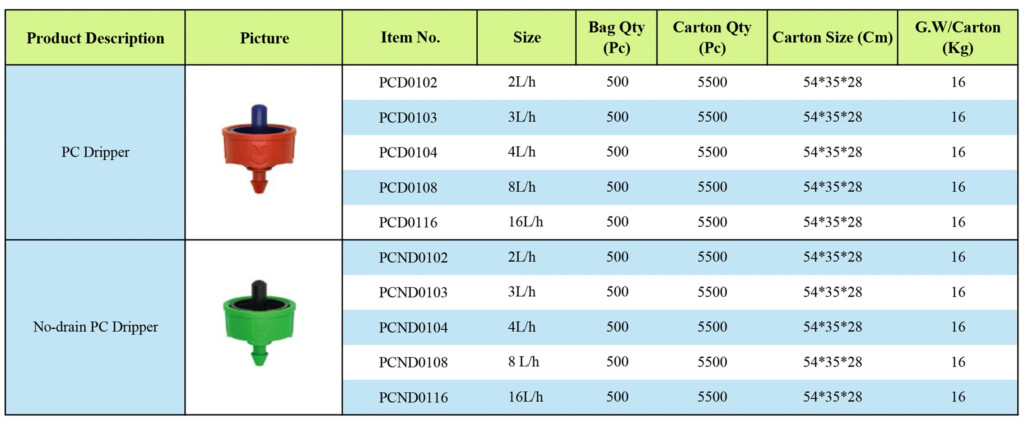 | Product Description | Picture | Item No. | Size | Bag Qty (Pc) | Carton Qty (Pc) | Carton Size (Cm) | G.W/Carton (Kg) |
|---|---|---|---|---|---|---|---|
| PC Dripper | | PCD0102 | 2L/h | 500 | 5500 | 54\*35\*28 | 16 |
| | | PCD0103 | 3L/h | 500 | 5500 | 54\*35\*28 | 16 |
| | | PCD0104 | 4L/h | 500 | 5500 | 54\*35\*28 | 16 |
| | | PCD0108 | 8L/h | 500 | 5500 | 54\*35\*28 | 16 |
| | | PCD0116 | 16L/h | 500 | 5500 | 54\*35\*28 | 16 |
| No-drain PC Dripper | | PCND0102 | 2L/h | 500 | 5500 | 54\*35\*28 | 16 |
| | | PCND0103 | 3L/h | 500 | 5500 | 54\*35\*28 | 16 |
| | | PCND0104 | 4L/h | 500 | 5500 | 54\*35\*28 | 16 |
| | | PCND0108 | 8 L/h | 500 | 5500 | 54\*35\*28 | 16 |
| | | PCND0116 | 16L/h | 500 | 5500 | 54\*35\*28 | 16 |